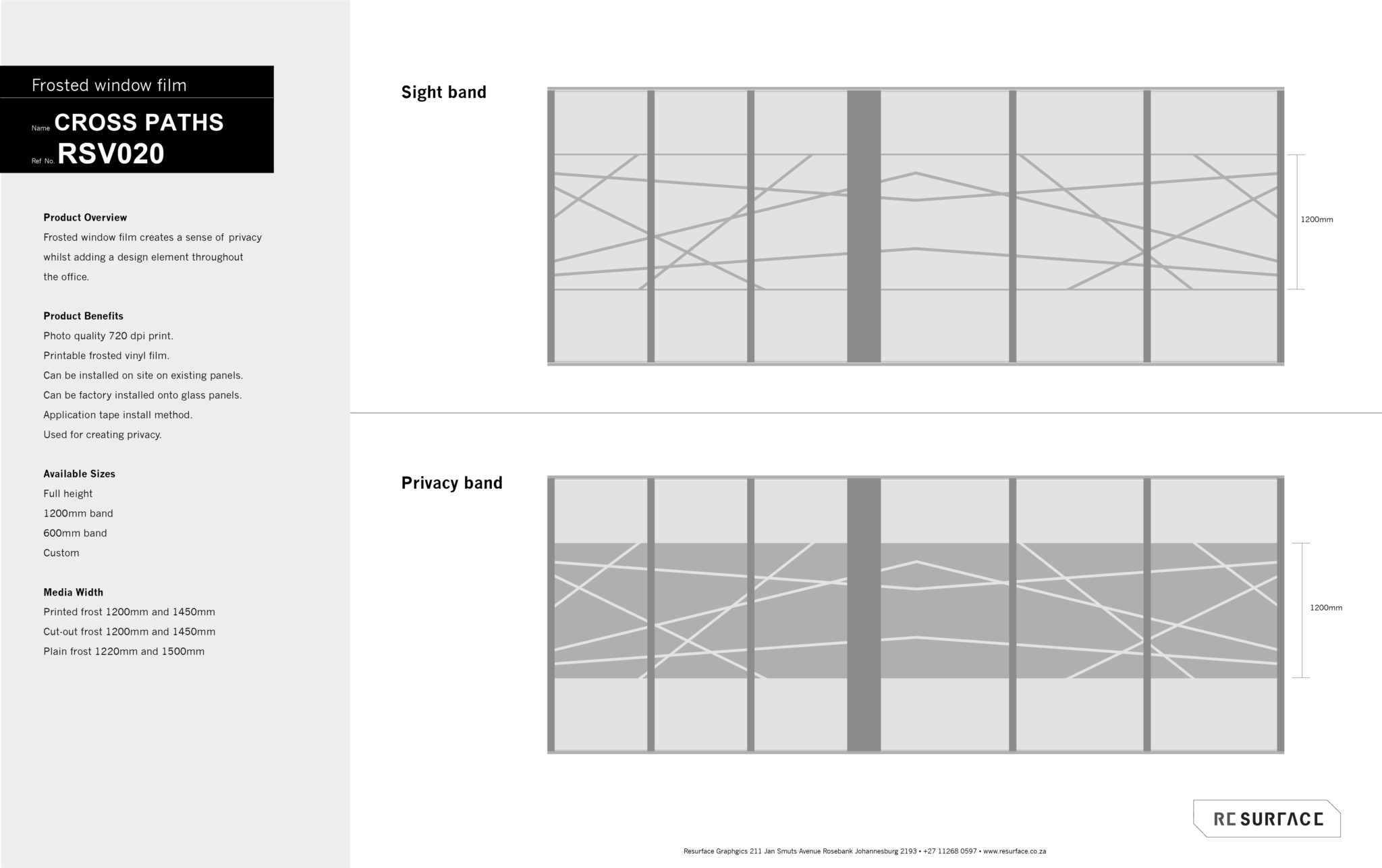 Frosted window film

Name CROSS PATHS

Ref No. RSV020

Product Overview
Frosted window film creates a sense of privacy whilst adding a design element throughout the office.

Product Benefits
Photo quality 720 dpi print.
Printable frosted vinyl film.
Can be installed on site on existing panels.
Can be factory installed onto glass panels.
Application tape install method.
Used for creating privacy.

Available Sizes
Full height
1200mm band
600mm band
Custom

Media Width
Printed frost 1200mm and 1450mm
Cut-out frost 1200mm and 1450mm
Plain frost 1220mm and 1500mm

Sight band

1200mm

Privacy band

1200mm

RESURFACE

Resurface Graphgics 211 Jan Smuts Avenue Rosebank Johannesburg 2193 • +27 11268 0597 • www.resurface.co.za